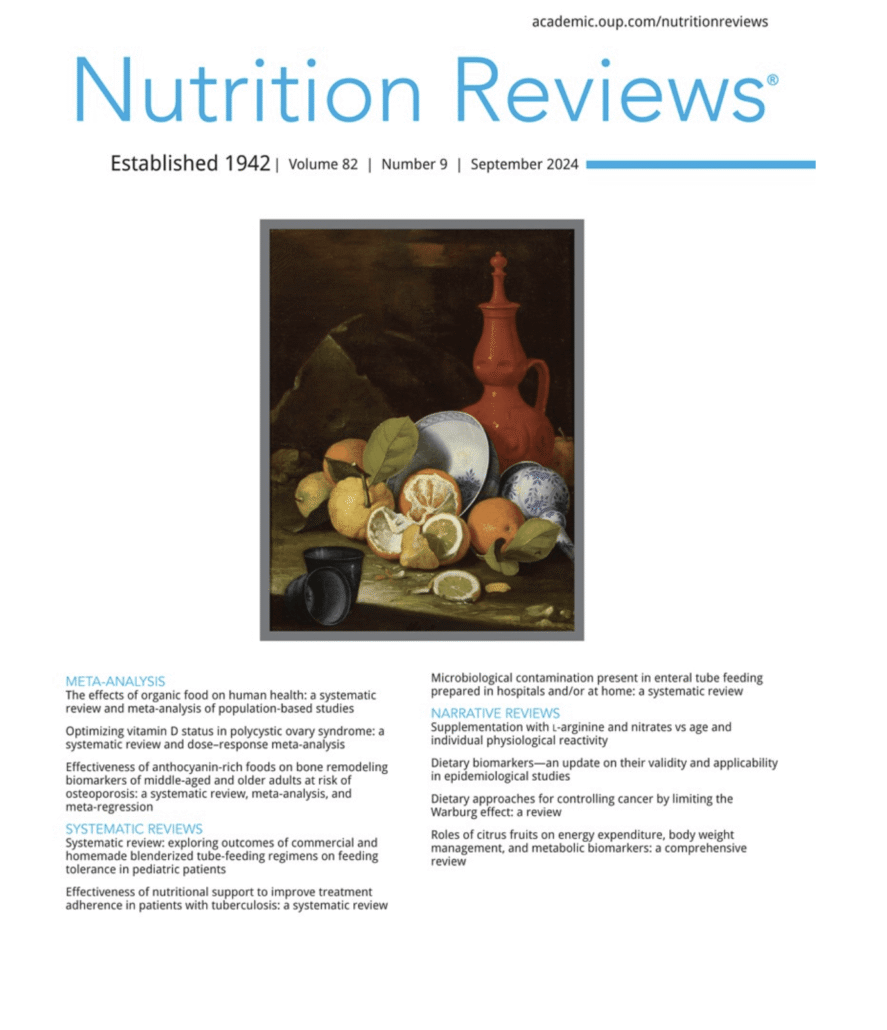 academic.oup.com/nutritionreviews

Nutrition Reviews®

Established 1942 | Volume 82 | Number 9 | September 2024

META-ANALYSIS

The effects of organic food on human health: a systematic review and meta-analysis of population-based studies

Optimizing vitamin D status in polycystic ovary syndrome: a systematic review and dose–response meta-analysis

Effectiveness of anthocyanin-rich foods on bone remodeling biomarkers of middle-aged and older adults at risk of osteoporosis: a systematic review, meta-analysis, and meta-regression

SYSTEMATIC REVIEWS

Systematic review: exploring outcomes of commercial and homemade blenderized tube-feeding regimens on feeding tolerance in pediatric patients

Effectiveness of nutritional support to improve treatment adherence in patients with tuberculosis: a systematic review

Microbiological contamination present in enteral tube feeding prepared in hospitals and/or at home: a systematic review

NARRATIVE REVIEWS

Supplementation with L-arginine and nitrates vs age and individual physiological reactivity

Dietary biomarkers—an update on their validity and applicability in epidemiological studies

Dietary approaches for controlling cancer by limiting the Warburg effect: a review

Roles of citrus fruits on energy expenditure, body weight management, and metabolic biomarkers: a comprehensive review